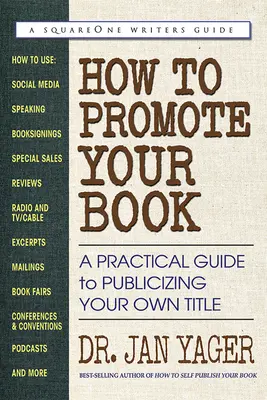 A SQUAREONE WRITERS GUIDE

HOW TO USE:
SOCIAL MEDIA
SPEAKING
BOOKSIGNINGS
SPECIAL SALES
REVIEWS
RADIO AND TV/CABLE
EXCERPTS
MAILINGS
BOOK FAIRS
CONFERENCES & CONVENTIONS
PODCASTS
AND MORE

HOW TO PROMOTE YOUR BOOK

A PRACTICAL GUIDE to PUBLICIZING YOUR OWN TITLE

DR. JAN YAGER

BEST-SELLING AUTHOR OF HOW TO SELF PUBLISH YOUR BOOK